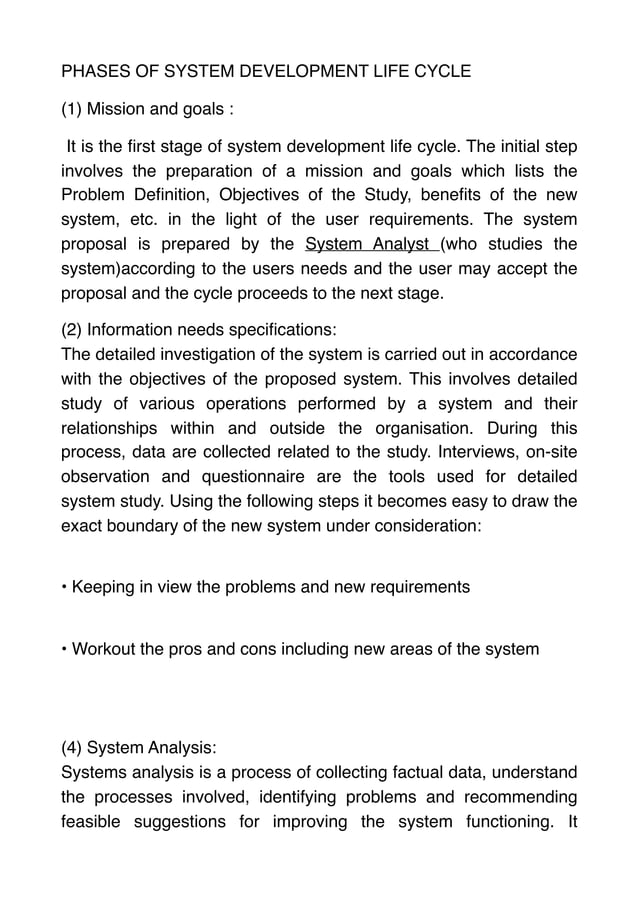 PHASES OF SYSTEM DEVELOPMENT LIFE CYCLE

(1) Mission and goals :

It is the first stage of system development life cycle. The initial step involves the preparation of a mission and goals which lists the Problem Definition, Objectives of the Study, benefits of the new system, etc. in the light of the user requirements. The system proposal is prepared by the System Analyst (who studies the system)according to the users needs and the user may accept the proposal and the cycle proceeds to the next stage.

(2) Information needs specifications:
The detailed investigation of the system is carried out in accordance with the objectives of the proposed system. This involves detailed study of various operations performed by a system and their relationships within and outside the organisation. During this process, data are collected related to the study. Interviews, on-site observation and questionnaire are the tools used for detailed system study. Using the following steps it becomes easy to draw the exact boundary of the new system under consideration:

• Keeping in view the problems and new requirements

• Workout the pros and cons including new areas of the system

(4) System Analysis:
Systems analysis is a process of collecting factual data, understand the processes involved, identifying problems and recommending feasible suggestions for improving the system functioning. It